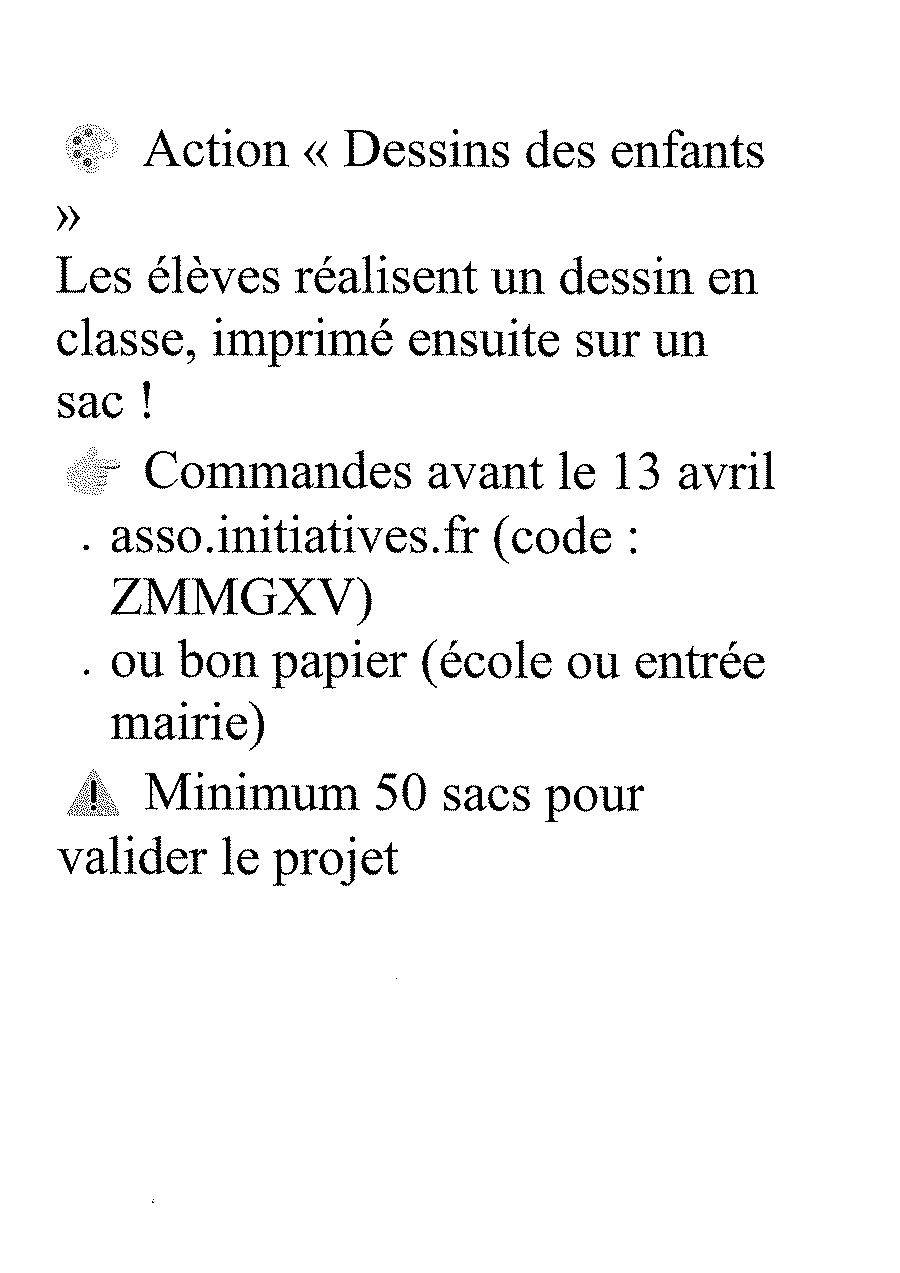 Action « Dessins des enfants »
Les élèves réalisent un dessin en classe, imprimé ensuite sur un sac !

Commandes avant le 13 avril
. asso.initiatives.fr (code : ZMMGXV)
. ou bon papier (école ou entrée mairie)

Minimum 50 sacs pour valider le projet